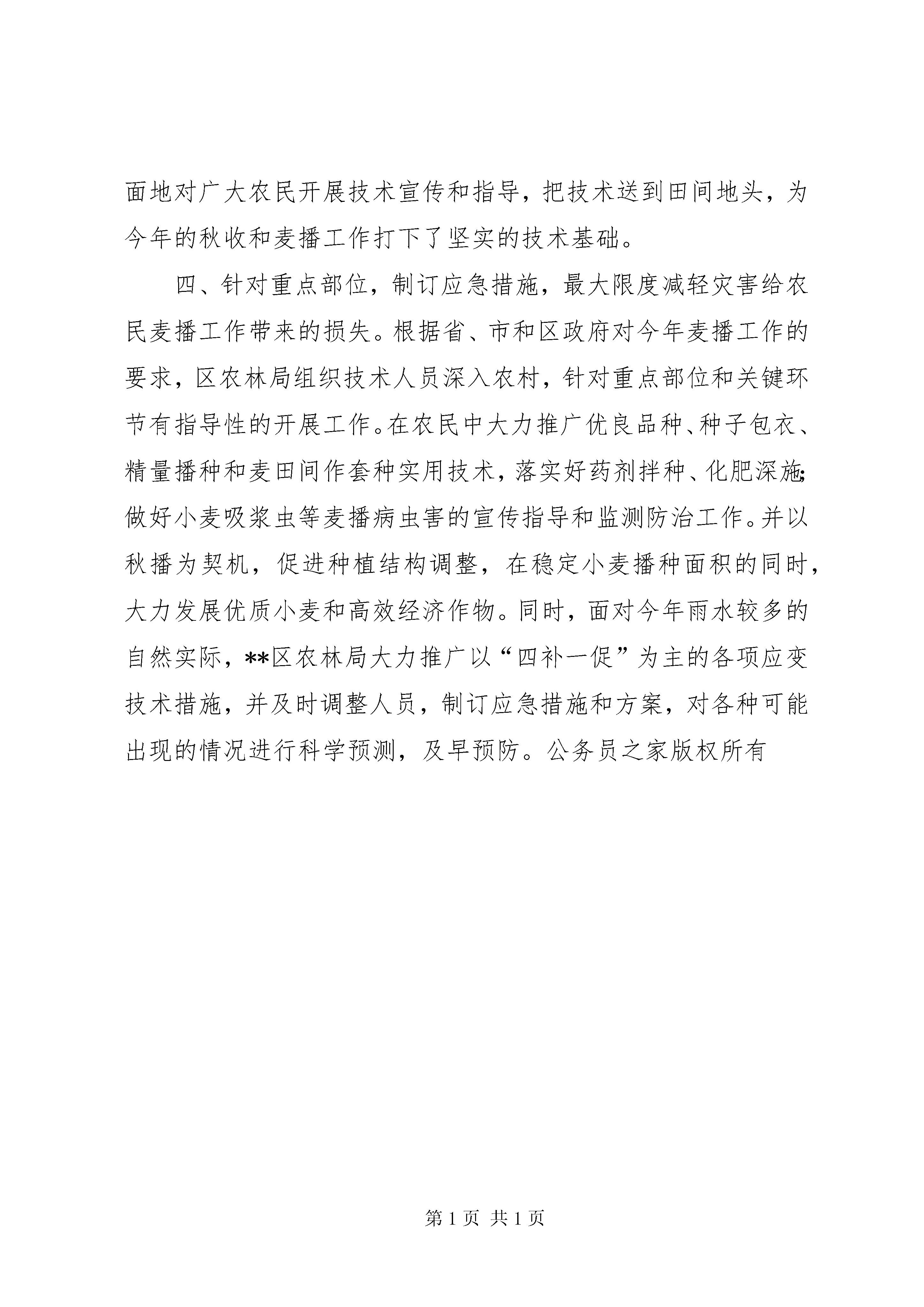 面地对广大农民开展技术宣传和指导，把技术送到田间地头，为今年的秋收和麦播工作打下了坚实的技术基础。

四、针对重点部位，制订应急措施，最大限度减轻灾害给农民麦播工作带来的损失。根据省、市和区政府对今年麦播工作的要求，区农林局组织技术人员深入农村，针对重点部位和关键环节有指导性的开展工作。在农民中大力推广优良品种、种子包衣、精量播种和麦田间作套种实用技术，落实好药剂拌种、化肥深施；做好小麦吸浆虫等麦播病虫害的宣传指导和监测防治工作。并以秋播为契机，促进种植结构调整，在稳定小麦播种面积的同时，大力发展优质小麦和高效经济作物。同时，面对今年雨水较多的自然实际，**区农林局大力推广以“四补一促”为主的各项应变技术措施，并及时调整人员，制订应急措施和方案，对各种可能出现的情况进行科学预测，及早预防。公务员之家版权所有

第 1 页 共 1 页